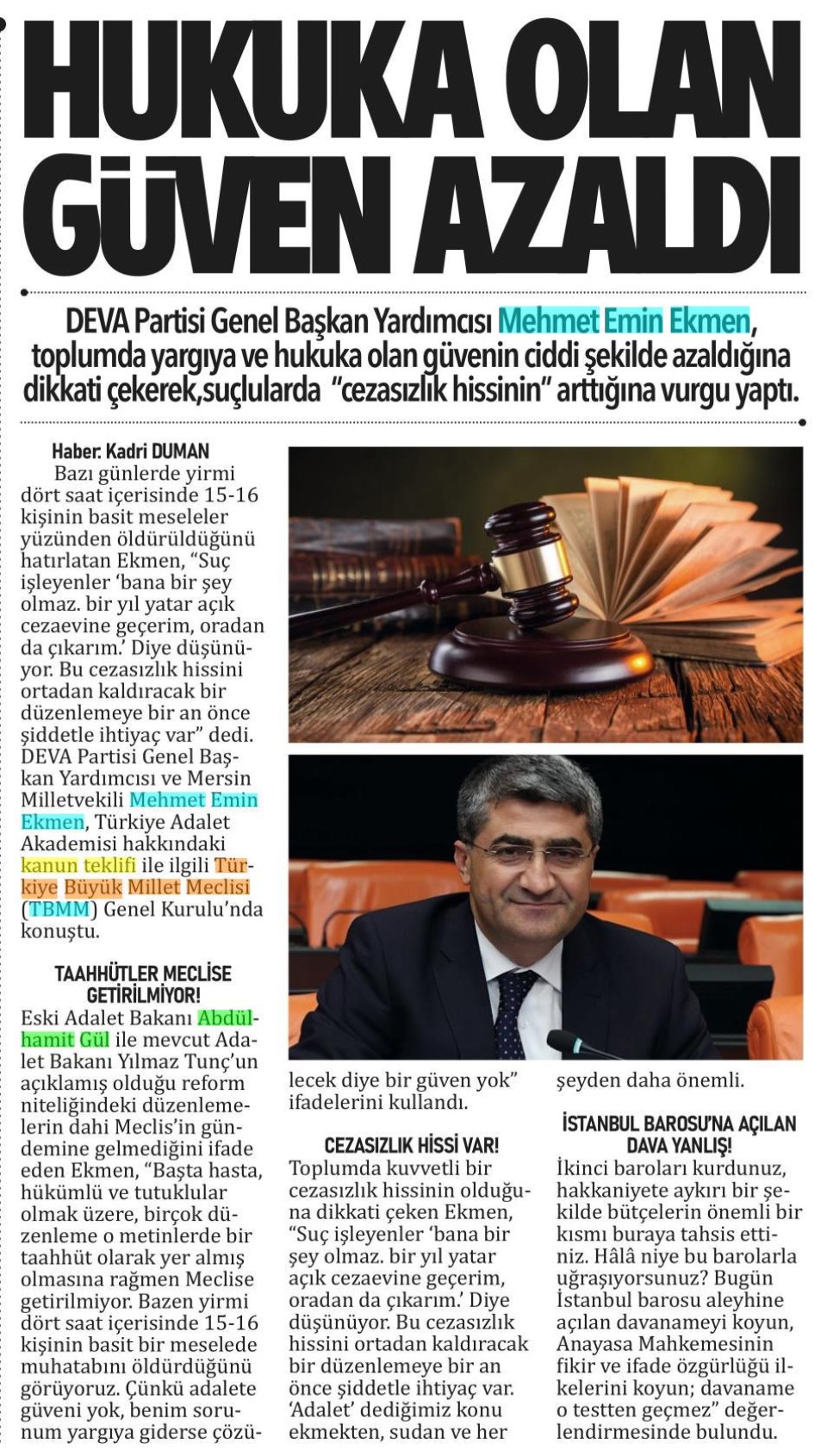 HUKUKA OLAN GÜVEN AZALDI

DEVA Partisi Genel Başkan Yardımcısı Mehmet Emin Ekmen, toplumda yargıya ve hukuka olan güvenin ciddi şekilde azaldığına dikkati çekerek,suçlularda "cezasızlık hissinin" arttığına vurgu yaptı.

Haber: Kadri DUMAN

Bazı günlerde yirmi dört saat içerisinde 15-16 kişinin basit meseleler yüzünden öldürüldüğünü hatırlatan Ekmen, "Suç işleyenler 'bana bir şey olmaz. bir yıl yatar açık cezaevine geçerim, oradan da çıkarım.' Diye düşünüyor. Bu cezasızlık hissini ortadan kaldıracak bir düzenlemeye bir an önce şiddetle ihtiyaç var" dedi. DEVA Partisi Genel Başkan Yardımcısı ve Mersin Milletvekili Mehmet Emin Ekmen, Türkiye Adalet Akademisi hakkındaki kanun teklifi ile ilgili Türkiye Büyük Millet Meclisi (TBMM) Genel Kurulu'nda konuştu.

TAAHHÜTLER MECLİSE GETİRİLMİYOR!

Eski Adalet Bakanı Abdülhamit Gül ile mevcut Adalet Bakanı Yılmaz Tunç'un açıklamış olduğu reform niteliğindeki düzenlemelerin dahi Meclis'in gündemine gelmediğini ifade eden Ekmen, "Başta hasta, hükümlü ve tutuklular olmak üzere, birçok düzenleme o metinlerde bir taahhüt olarak yer almış olmasına rağmen Meclise getirilmiyor. Bazen yirmi dört saat içerisinde 15-16 kişinin basit bir meselede muhatabını öldürdüğünü görüyoruz. Çünkü adalete güveni yok, benim sorunum yargıya giderse çözülecek diye bir güven yok" ifadelerini kullandı.

CEZASIZLIK HİSSİ VAR!

Toplumda kuvvetli bir cezasızlık hissinin olduğuna dikkati çeken Ekmen, "Suç işleyenler 'bana bir şey olmaz. bir yıl yatar açık cezaevine geçerim, oradan da çıkarım.' Diye düşünüyor. Bu cezasızlık hissini ortadan kaldıracak bir düzenlemeye bir an önce şiddetle ihtiyaç var. 'Adalet' dediğimiz konu ekmekten, sudan ve her şeyden daha önemli.

İSTANBUL BAROSU'NA AÇILAN DAVA YANLIŞ!

İkinci baroları kurdunuz, hakkaniyete aykırı bir şekilde bütçelerin önemli bir kısmı buraya tahsis ettiniz. Hâlâ niye bu barolarla uğraşıyorsunuz? Bugün İstanbul barosu aleyhine açılan davanameyi koyun, Anayasa Mahkemesinin fikir ve ifade özgürlüğü ilkelerini koyun; davaname o testten geçmez" değerlendirmesinde bulundu.